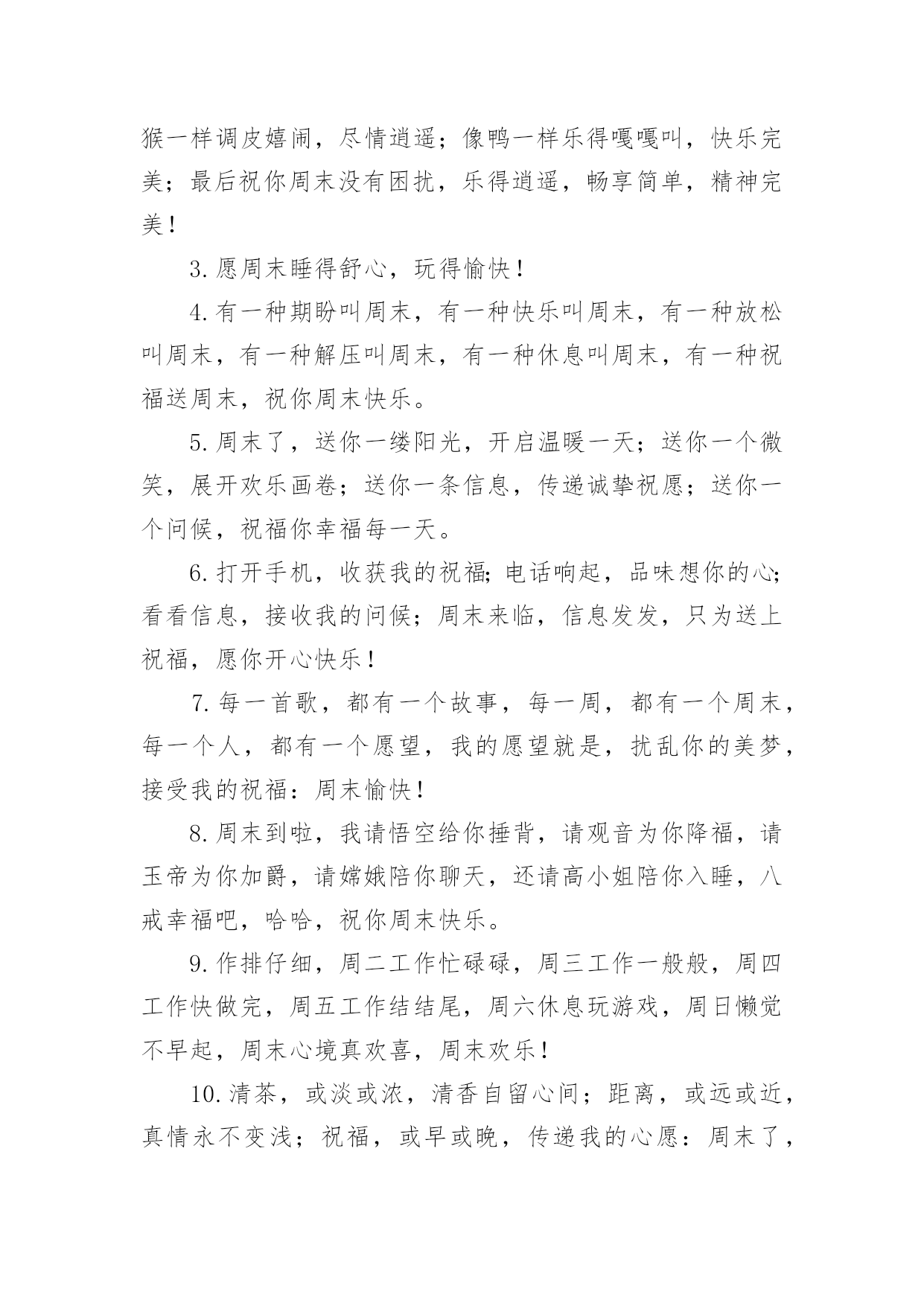 猴一样调皮嬉闹，尽情逍遥；像鸭一样乐得嘎嘎叫，快乐完美；最后祝你周末没有困扰，乐得逍遥，畅享简单，精神完美！

3.愿周末睡得舒心，玩得愉快！

4.有一种期盼叫周末，有一种快乐叫周末，有一种放松叫周末，有一种解压叫周末，有一种休息叫周末，有一种祝福送周末，祝你周末快乐。

5.周末了，送你一缕阳光，开启温暖一天；送你一个微笑，展开欢乐画卷；送你一条信息，传递诚挚祝愿；送你一个问候，祝福你幸福每一天。

6.打开手机，收获我的祝福;电话响起，品味想你的心;看看信息，接收我的问候；周末来临，信息发发，只为送上祝福，愿你开心快乐！

7.每一首歌，都有一个故事，每一周，都有一个周末，每一个人，都有一个愿望，我的愿望就是，扰乱你的美梦，接受我的祝福：周末愉快！

8.周末到啦，我请悟空给你捶背，请观音为你降福，请玉帝为你加爵，请嫦娥陪你聊天，还请高小姐陪你入睡，八戒幸福吧，哈哈，祝你周末快乐。

9.作排仔细，周二工作忙碌碌，周三工作一般般，周四工作快做完，周五工作结结尾，周六休息玩游戏，周日懒觉不早起，周末心境真欢喜，周末欢乐！

10.清茶，或淡或浓，清香自留心间；距离，或远或近，真情永不变浅；祝福，或早或晚，传递我的心愿：周末了，